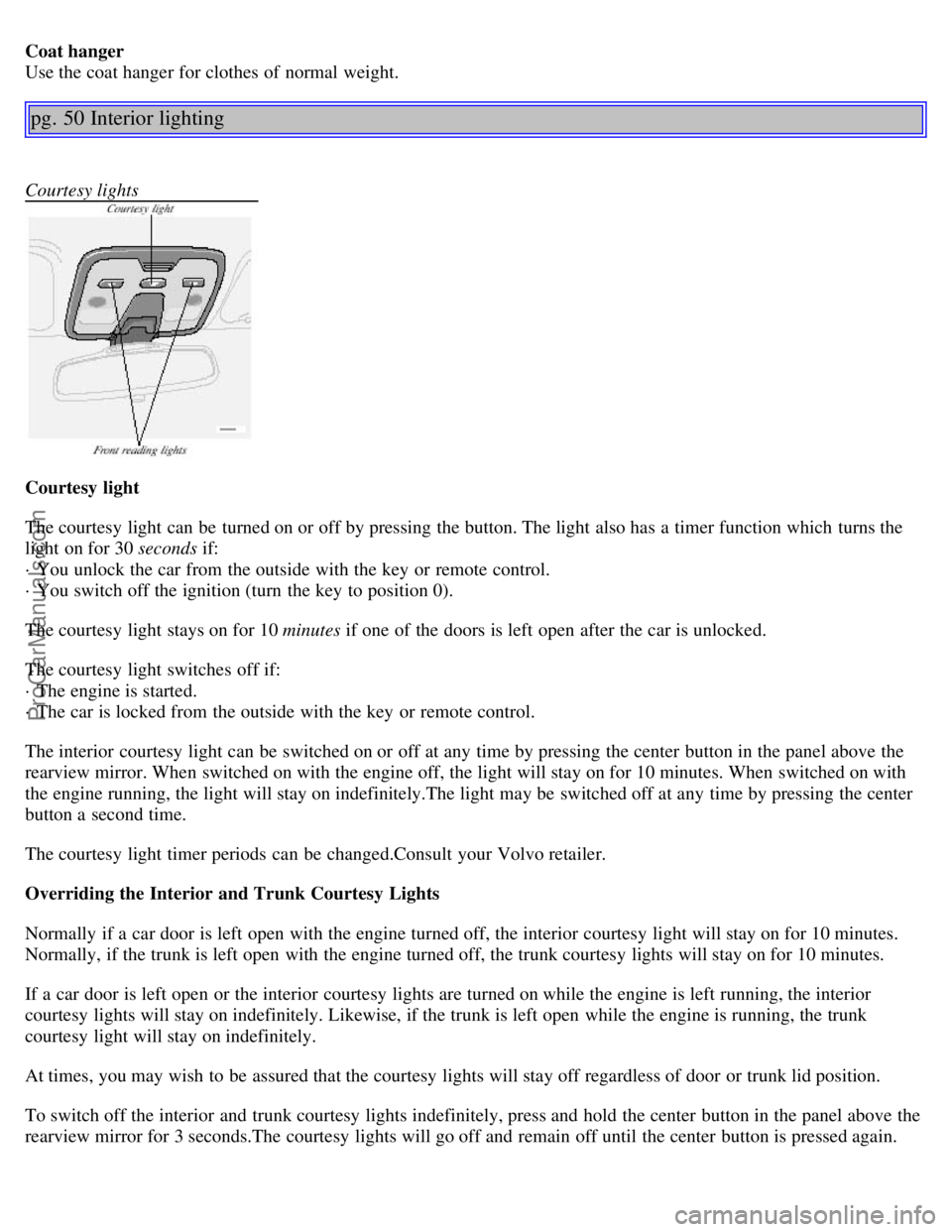 **Coat hanger**
Use the coat hanger for clothes of normal weight.

pg. 50 Interior lighting

*Courtesy lights*

Courtesy light

Front reading lights

**Courtesy light**

The courtesy light can be turned on or off by pressing the button. The light also has a timer function which turns the light on for 30 *seconds* if:
· You unlock the car from the outside with the key or remote control.
· You switch off the ignition (turn the key to position 0).

The courtesy light stays on for 10 *minutes* if one of the doors is left open after the car is unlocked.

The courtesy light switches off if:
· The engine is started.
· The car is locked from the outside with the key or remote control.

The interior courtesy light can be switched on or off at any time by pressing the center button in the panel above the rearview mirror. When switched on with the engine off, the light will stay on for 10 minutes. When switched on with the engine running, the light will stay on indefinitely.The light may be switched off at any time by pressing the center button a second time.

The courtesy light timer periods can be changed.Consult your Volvo retailer.

**Overriding the Interior and Trunk Courtesy Lights**

Normally if a car door is left open with the engine turned off, the interior courtesy light will stay on for 10 minutes. Normally, if the trunk is left open with the engine turned off, the trunk courtesy lights will stay on for 10 minutes.

If a car door is left open or the interior courtesy lights are turned on while the engine is left running, the interior courtesy lights will stay on indefinitely. Likewise, if the trunk is left open while the engine is running, the trunk courtesy light will stay on indefinitely.

At times, you may wish to be assured that the courtesy lights will stay off regardless of door or trunk lid position.

To switch off the interior and trunk courtesy lights indefinitely, press and hold the center button in the panel above the rearview mirror for 3 seconds.The courtesy lights will go off and remain off until the center button is pressed again.

ProCarManuals.com

carmanualsonline.info